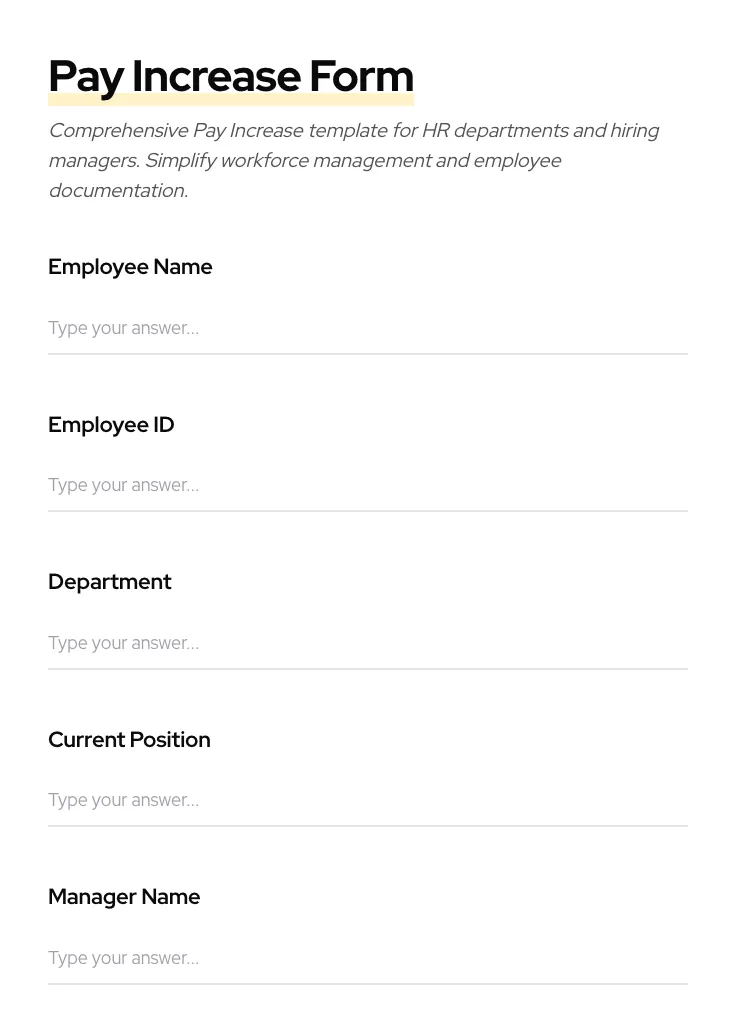 Pay Increase Form

Comprehensive Pay Increase template for HR departments and hiring managers. Simplify workforce management and employee documentation.

Employee Name

Type your answer...

Employee ID

Type your answer...

Department

Type your answer...

Current Position

Type your answer...

Manager Name

Type your answer...